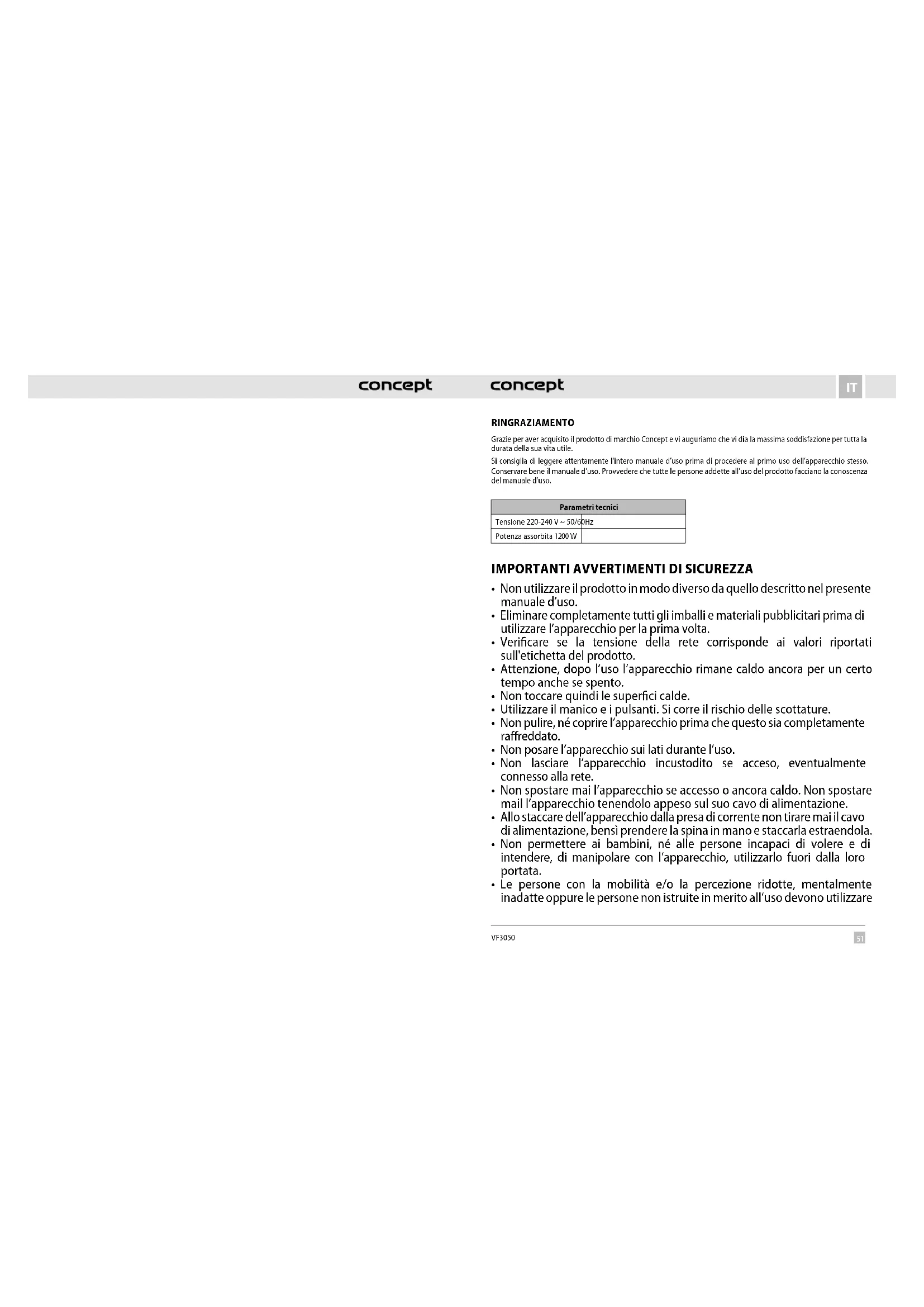 concept concept IT

RINGRAZIAMENTO

Grazie per aver acquisito il prodotto di marchio Concept e vi auguriamo che vi dia la massima soddisfazione per tutta la durata della sua vita utile.

Si consiglia di leggere attentamente l'intero manuale d'uso prima di procedere al primo uso dell'apparecchio stesso. Conservare bene il manuale d'uso. Provvedere che tutte le persone addette all'uso del prodotto facciano la conoscenza del manuale d'uso.

| Parametri tecnici | |
|---|---|
| Tensione 220-240 V ~ 50/60Hz | |
| Potenza assorbita 1200 W | |

IMPORTANTI AVVERTIMENTI DI SICUREZZA

• Non utilizzare il prodotto in modo diverso da quello descritto nel presente manuale d'uso.
• Eliminare completamente tutti gli imballi e materiali pubblicitari prima di utilizzare l'apparecchio per la prima volta.
• Verificare se la tensione della rete corrisponde ai valori riportati sull'etichetta del prodotto.
• Attenzione, dopo l'uso l'apparecchio rimane caldo ancora per un certo tempo anche se spento.
• Non toccare quindi le superfici calde.
• Utilizzare il manico e i pulsanti. Si corre il rischio delle scottature.
• Non pulire, né coprire l'apparecchio prima che questo sia completamente raffreddato.
• Non posare l'apparecchio sui lati durante l'uso.
• Non lasciare l'apparecchio incustodito se acceso, eventualmente connesso alla rete.
• Non spostare mai l'apparecchio se accesso o ancora caldo. Non spostare mail l'apparecchio tenendolo appeso sul suo cavo di alimentazione.
• Allo staccare dell'apparecchio dalla presa di corrente non tirare mai il cavo di alimentazione, bensì prendere la spina in mano e staccarla estraendola.
• Non permettere ai bambini, né alle persone incapaci di volere e di intendere, di manipolare con l'apparecchio, utilizzarlo fuori dalla loro portata.
• Le persone con la mobilità e/o la percezione ridotte, mentalmente inadatte oppure le persone non istruite in merito all'uso devono utilizzare

VF3050 51